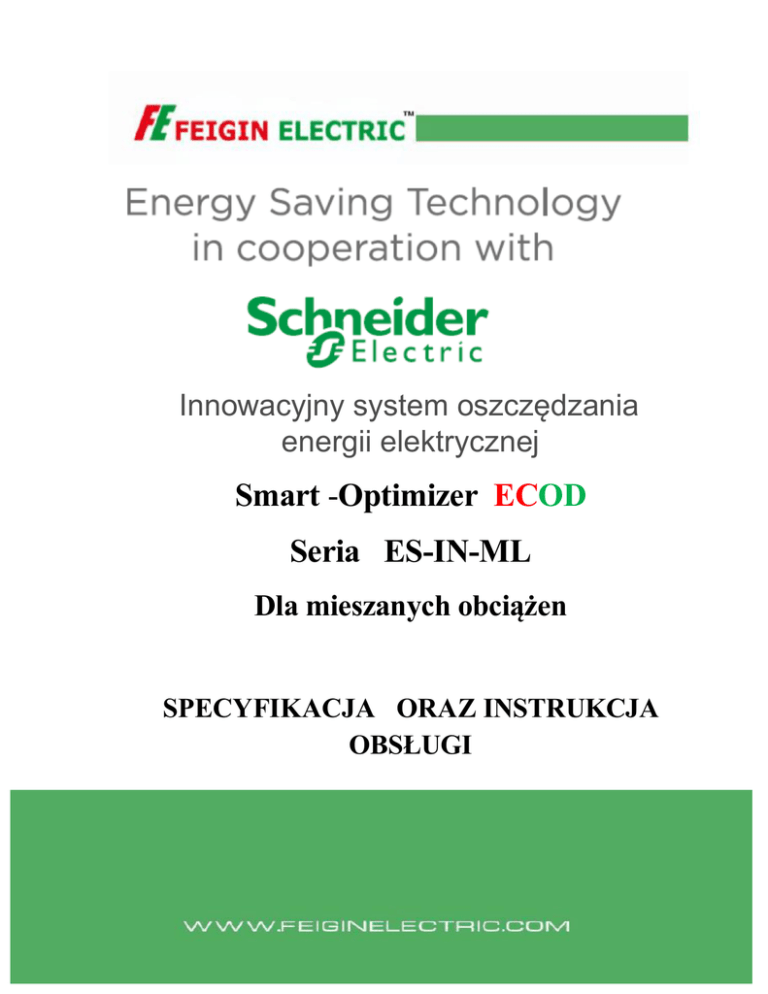 FE FEIGIN ELECTRIC™

Energy Saving Technology
in cooperation with

Schneider
Electric

Innowacyjny system oszczędzania
energii elektrycznej

Smart -Optimizer ECOD

Seria ES-IN-ML

Dla mieszanych obciążen

SPECYFIKACJA ORAZ INSTRUKCJA
OBSŁUGI

WWW.FEIGINELECTRIC.COM